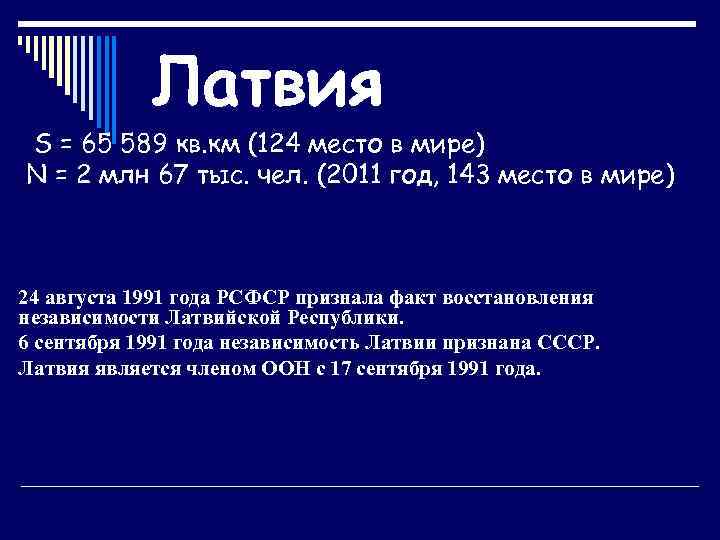 Латвия

S = 65 589 кв.км (124 место в мире)
N = 2 млн 67 тыс. чел. (2011 год, 143 место в мире)

24 августа 1991 года РСФСР признала факт восстановления независимости Латвийской Республики.

6 сентября 1991 года независимость Латвии признана СССР.

Латвия является членом ООН с 17 сентября 1991 года.